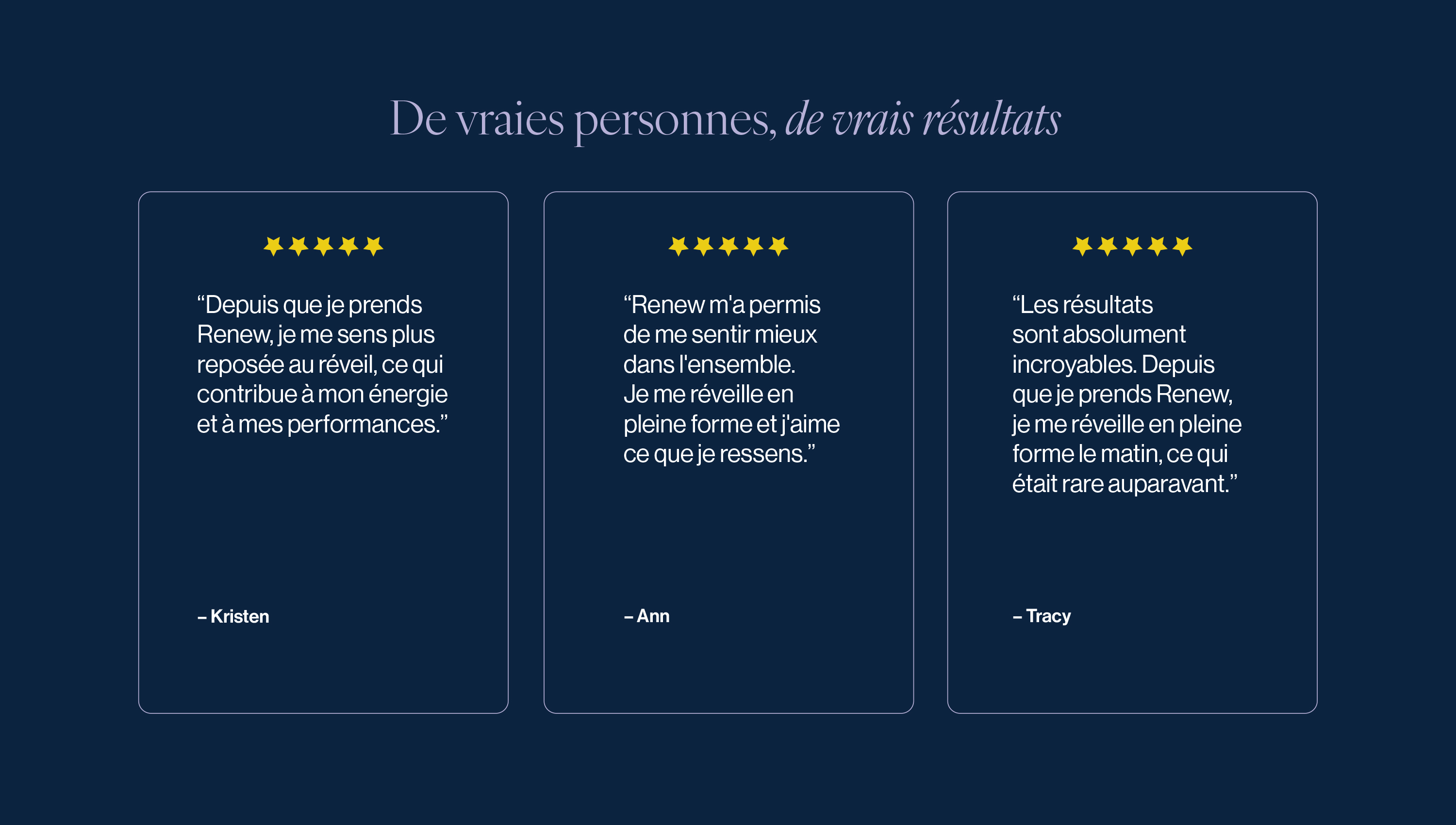 De vraies personnes, de vrais résultats

“Depuis que je prends Renew, je me sens plus reposée au réveil, ce qui contribue à mon énergie et à mes performances.”

– Kristen

“Renew m'a permis de me sentir mieux dans l'ensemble. Je me réveille en pleine forme et j'aime ce que je ressens.”

– Ann

“Les résultats sont absolument incroyables. Depuis que je prends Renew, je me réveille en pleine forme le matin, ce qui était rare auparavant.”

– Tracy